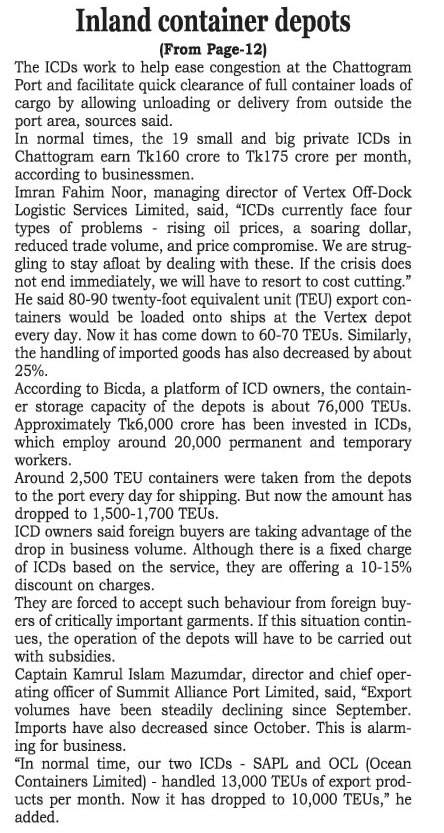 Inland container depots

(From Page-12)

The ICDs work to help ease congestion at the Chattogram Port and facilitate quick clearance of full container loads of cargo by allowing unloading or delivery from outside the port area, sources said.

In normal times, the 19 small and big private ICDs in Chattogram earn Tk160 crore to Tk175 crore per month, according to businessmen.

Imran Fahim Noor, managing director of Vertex Off-Dock Logistic Services Limited, said, "ICDs currently face four types of problems - rising oil prices, a soaring dollar, reduced trade volume, and price compromise. We are struggling to stay afloat by dealing with these. If the crisis does not end immediately, we will have to resort to cost cutting."

He said 80-90 twenty-foot equivalent unit (TEU) export containers would be loaded onto ships at the Vertex depot every day. Now it has come down to 60-70 TEUs. Similarly, the handling of imported goods has also decreased by about 25%.

According to Bicda, a platform of ICD owners, the container storage capacity of the depots is about 76,000 TEUs. Approximately Tk6,000 crore has been invested in ICDs, which employ around 20,000 permanent and temporary workers.

Around 2,500 TEU containers were taken from the depots to the port every day for shipping. But now the amount has dropped to 1,500-1,700 TEUs.

ICD owners said foreign buyers are taking advantage of the drop in business volume. Although there is a fixed charge of ICDs based on the service, they are offering a 10-15% discount on charges.

They are forced to accept such behaviour from foreign buyers of critically important garments. If this situation continues, the operation of the depots will have to be carried out with subsidies.

Captain Kamrul Islam Mazumdar, director and chief operating officer of Summit Alliance Port Limited, said, "Export volumes have been steadily declining since September. Imports have also decreased since October. This is alarming for business.

"In normal time, our two ICDs - SAPL and OCL (Ocean Containers Limited) - handled 13,000 TEUs of export products per month. Now it has dropped to 10,000 TEUs," he added.